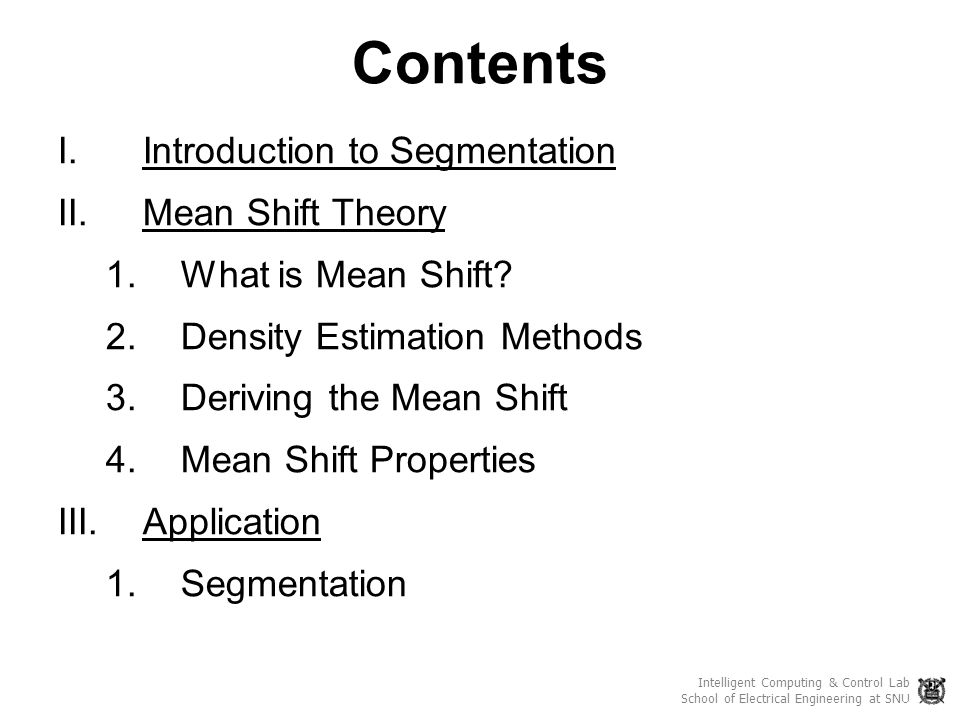 Contents

I. Introduction to Segmentation

II. Mean Shift Theory

1. What is Mean Shift?

2. Density Estimation Methods

3. Deriving the Mean Shift

4. Mean Shift Properties

III. Application

1. Segmentation

Intelligent Computing & Control Lab
School of Electrical Engineering at SNU